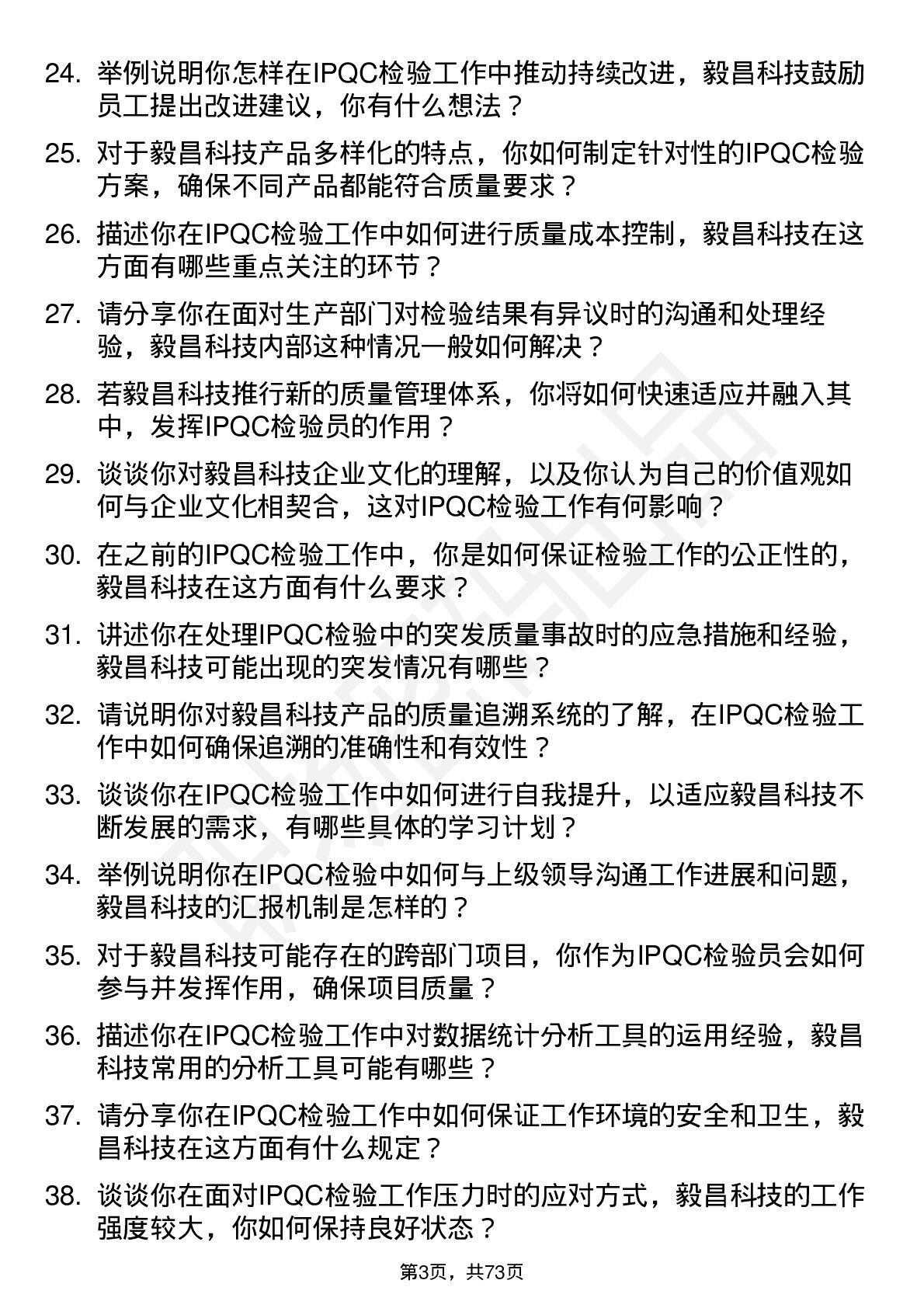 24. 举例说明你怎样在IPQC检验工作中推动持续改进，毅昌科技鼓励员工提出改进建议，你有什么想法？

25. 对于毅昌科技产品多样化的特点，你如何制定针对性的IPQC检验方案，确保不同产品都能符合质量要求？

26. 描述你在IPQC检验工作中如何进行质量成本控制，毅昌科技在这方面有哪些重点关注的环节？

27. 请分享你在面对生产部门对检验结果有异议时的沟通和处理经验，毅昌科技内部这种情况一般如何解决？

28. 若毅昌科技推行新的质量管理体系，你将如何快速适应并融入其中，发挥IPQC检验员的作用？

29. 谈谈你对毅昌科技企业文化的理解，以及你认为自己的价值观如何与企业文化相契合，这对IPQC检验工作有何影响？

30. 在之前的IPQC检验工作中，你是如何保证检验工作的公正性的，毅昌科技在这方面有什么要求？

31. 讲述你在处理IPQC检验中的突发质量事故时的应急措施和经验，毅昌科技可能出现的突发情况有哪些？

32. 请说明你对毅昌科技产品的质量追溯系统的了解，在IPQC检验工作中如何确保追溯的准确性和有效性？

33. 谈谈你在IPQC检验工作中如何进行自我提升，以适应毅昌科技不断发展的需求，有哪些具体的学习计划？

34. 举例说明你在IPQC检验中如何与上级领导沟通工作进展和问题，毅昌科技的汇报机制是怎样的？

35. 对于毅昌科技可能存在的跨部门项目，你作为IPQC检验员会如何参与并发挥作用，确保项目质量？

36. 描述你在IPQC检验工作中对数据统计分析工具的运用经验，毅昌科技常用的分析工具可能有哪些？

37. 请分享你在IPQC检验工作中如何保证工作环境的安全和卫生，毅昌科技在这方面有什么规定？

38. 谈谈你在面对IPQC检验工作压力时的应对方式，毅昌科技的工作强度较大，你如何保持良好状态？

第3页，共73页